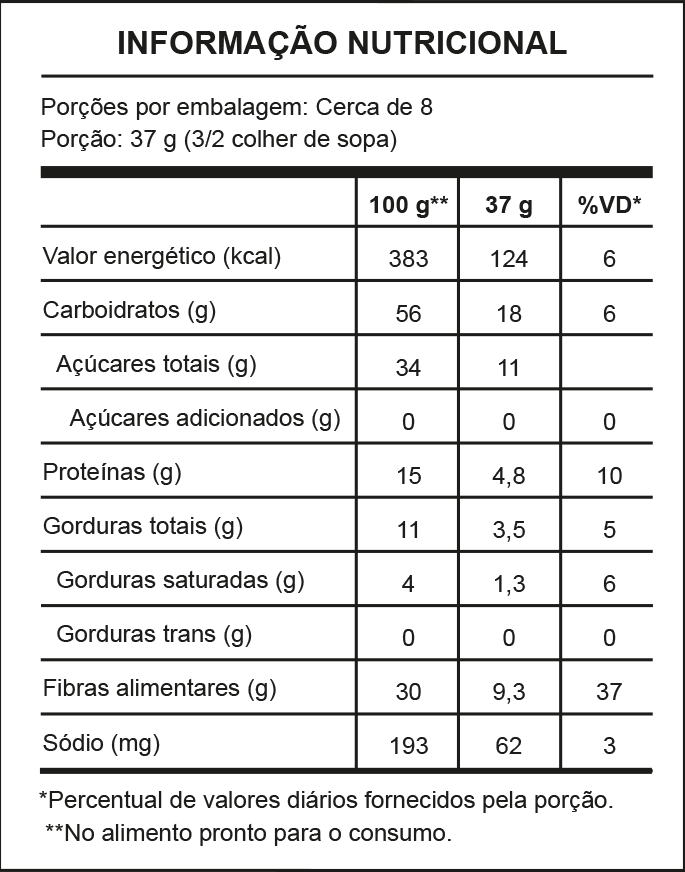 INFORMAÇÃO NUTRICIONAL

Porções por embalagem: Cerca de 8
Porção: 37 g (3/2 colher de sopa)

| | 100 g** | 37 g | %VD* |
|---|---|---|---|
| Valor energético (kcal) | 383 | 124 | 6 |
| Carboidratos (g) | 56 | 18 | 6 |
| Açúcares totais (g) | 34 | 11 | |
| Açúcares adicionados (g) | 0 | 0 | 0 |
| Proteínas (g) | 15 | 4,8 | 10 |
| Gorduras totais (g) | 11 | 3,5 | 5 |
| Gorduras saturadas (g) | 4 | 1,3 | 6 |
| Gorduras trans (g) | 0 | 0 | 0 |
| Fibras alimentares (g) | 30 | 9,3 | 37 |
| Sódio (mg) | 193 | 62 | 3 |

*Percentual de valores diários fornecidos pela porção.
**No alimento pronto para o consumo.